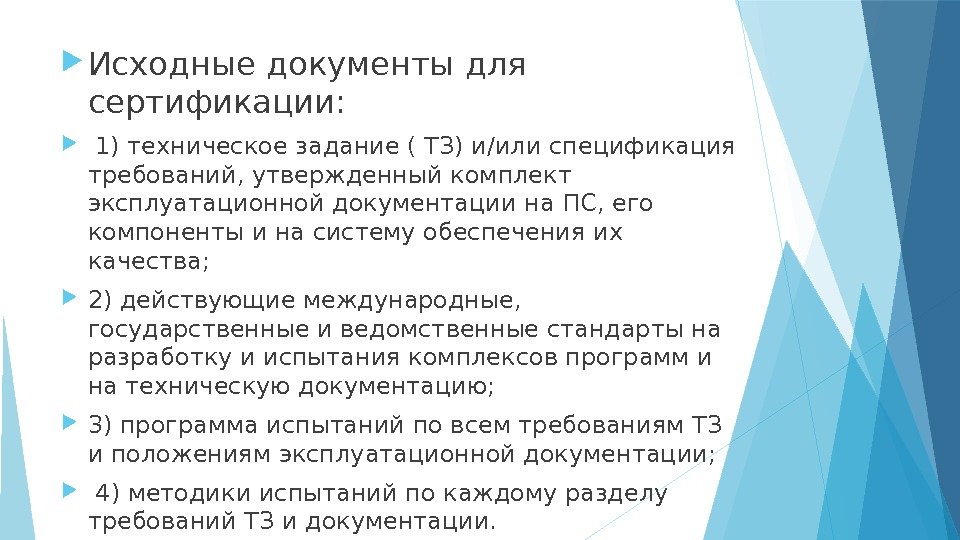 Исходные документы для сертификации:

1) техническое задание ( ТЗ) и/или спецификация требований, утвержденный комплект эксплуатационной документации на ПС, его компоненты и на систему обеспечения их качества;

2) действующие международные, государственные и ведомственные стандарты на разработку и испытания комплексов программ и на техническую документацию;

3) программа испытаний по всем требованиям ТЗ и положениям эксплуатационной документации;

4) методики испытаний по каждому разделу требований ТЗ и документации.